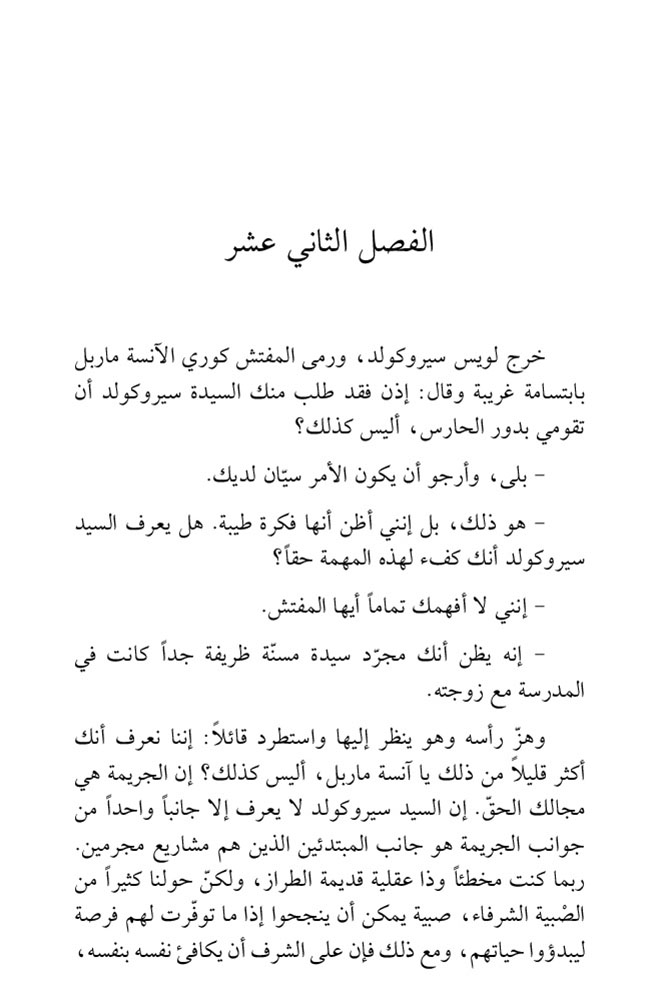 الفصل الثاني عشر

خرج لويس سيروكولد، ورمى المفتش كوري الآنسة ماربل بابتسامة غريبة وقال: إذن فقد طلب منك السيدة سيروكولد أن تقومي بدور الحارس، أليس كذلك؟

- بلى، وأرجو أن يكون الأمر سيّان لديك.

- هو ذلك، بل إنني أظن أنها فكرة طيبة. هل يعرف السيد سيروكولد أنك كفء لهذه المهمة حقاً؟

- إنني لا أفهمك تماماً أيها المفتش.

- إنه يظن أنك مجرّد سيدة مسنّة ظريفة جداً كانت في المدرسة مع زوجته.

وهزّ رأسه وهو ينظر إليها واستطرد قائلاً: إننا نعرف أنك أكثر قليلاً من ذلك يا آنسة ماربل، أليس كذلك؟ إن الجريمة هي مجالك الحقّ. إن السيد سيروكولد لا يعرف إلا جانباً واحداً من جوانب الجريمة هو جانب المبتدئين الذين هم مشاريع مجرمين. ربما كنت مخطئاً وذا عقلية قديمة الطراز، ولكنّ حولنا كثيراً من الصّبية الشرفاء، صبية يمكن أن ينجحوا إذا ما توفّرت لهم فرصة ليبدؤوا حياتهم، ومع ذلك فإن على الشرف أن يكافئ نفسه بنفسه،